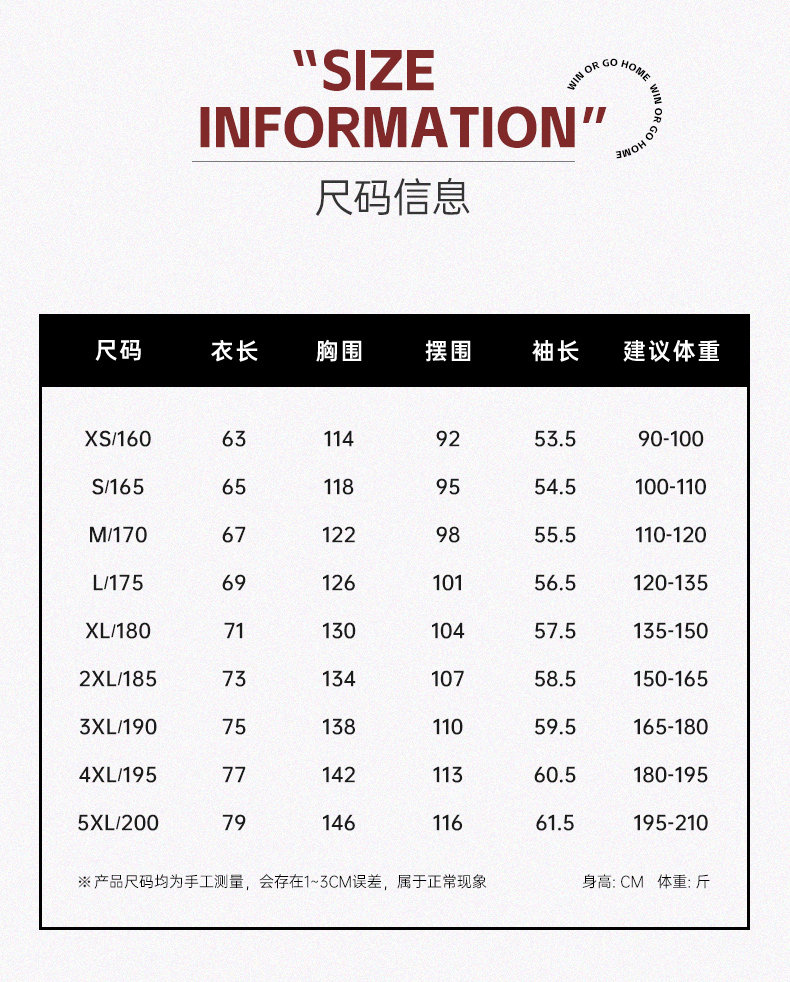 "SIZE INFORMATION"

WIN OR GO HOME WIN OR GO HOME

尺码信息

| 尺码 | 衣长 | 胸围 | 摆围 | 袖长 | 建议体重 |
|---|---|---|---|---|---|
| XS/160 | 63 | 114 | 92 | 53.5 | 90-100 |
| S/165 | 65 | 118 | 95 | 54.5 | 100-110 |
| M/170 | 67 | 122 | 98 | 55.5 | 110-120 |
| L/175 | 69 | 126 | 101 | 56.5 | 120-135 |
| XL/180 | 71 | 130 | 104 | 57.5 | 135-150 |
| 2XL/185 | 73 | 134 | 107 | 58.5 | 150-165 |
| 3XL/190 | 75 | 138 | 110 | 59.5 | 165-180 |
| 4XL/195 | 77 | 142 | 113 | 60.5 | 180-195 |
| 5XL/200 | 79 | 146 | 116 | 61.5 | 195-210 |

※产品尺码均为手工测量，会存在1~3CM误差，属于正常现象 身高: CM 体重: 斤